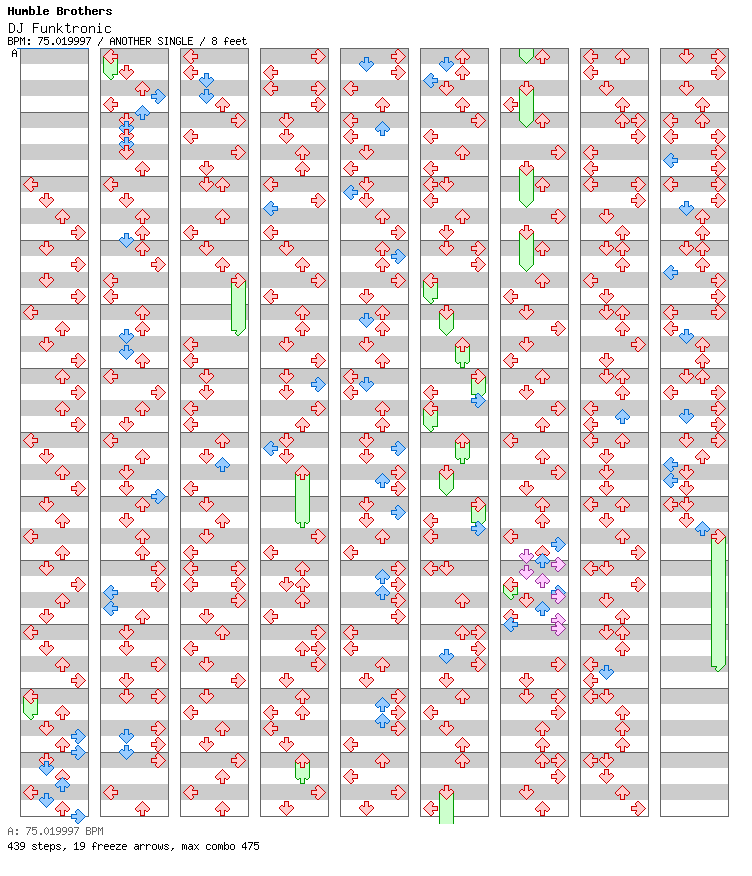 Humble Brothers
DJ Funktronic
BPM: 75.019997 / ANOTHER SINGLE / 8 feet
A

A: 75.019997 BPM
439 steps, 19 freeze arrows, max combo 475